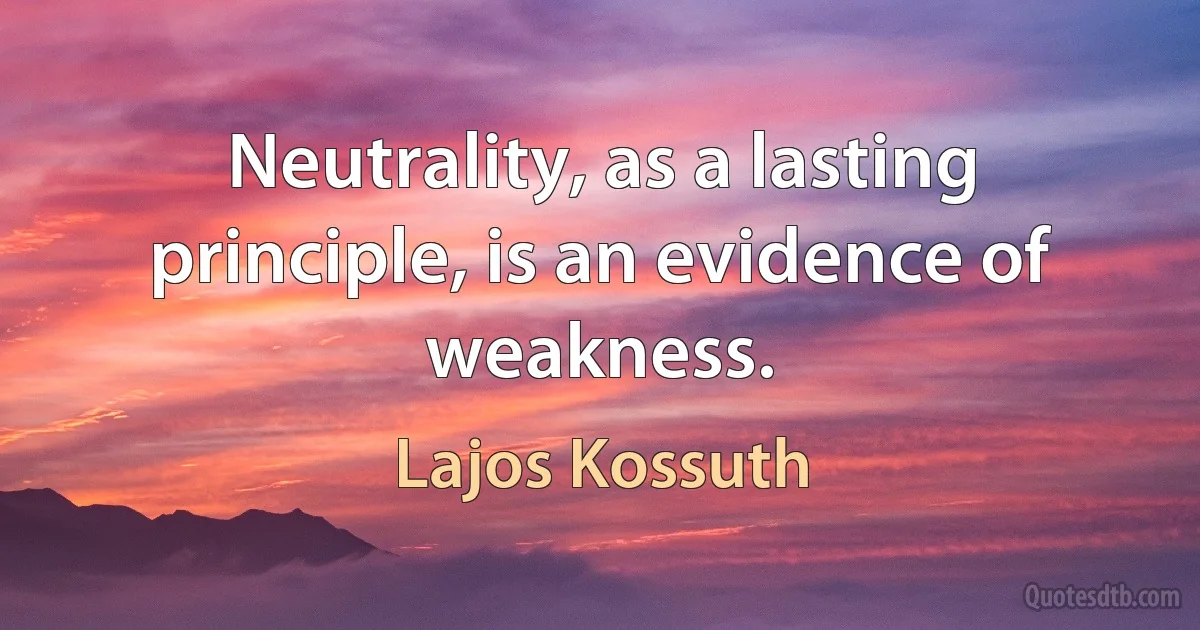 Neutrality, as a lasting principle, is an evidence of weakness.

Lajos Kossuth

Quotesdtb.com